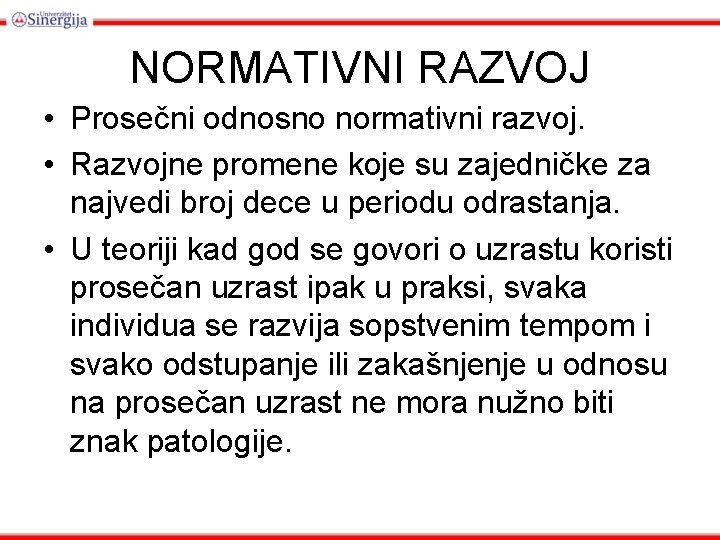 Univerzitet Sinergija

NORMATIVNI RAZVOJ

• Prosečni odnosno normativni razvoj.
• Razvojne promene koje su zajedničke za najvedi broj dece u periodu odrastanja.
• U teoriji kad god se govori o uzrastu koristi prosečan uzrast ipak u praksi, svaka individua se razvija sopstvenim tempom i svako odstupanje ili zakašnjenje u odnosu na prosečan uzrast ne mora nužno biti znak patologije.